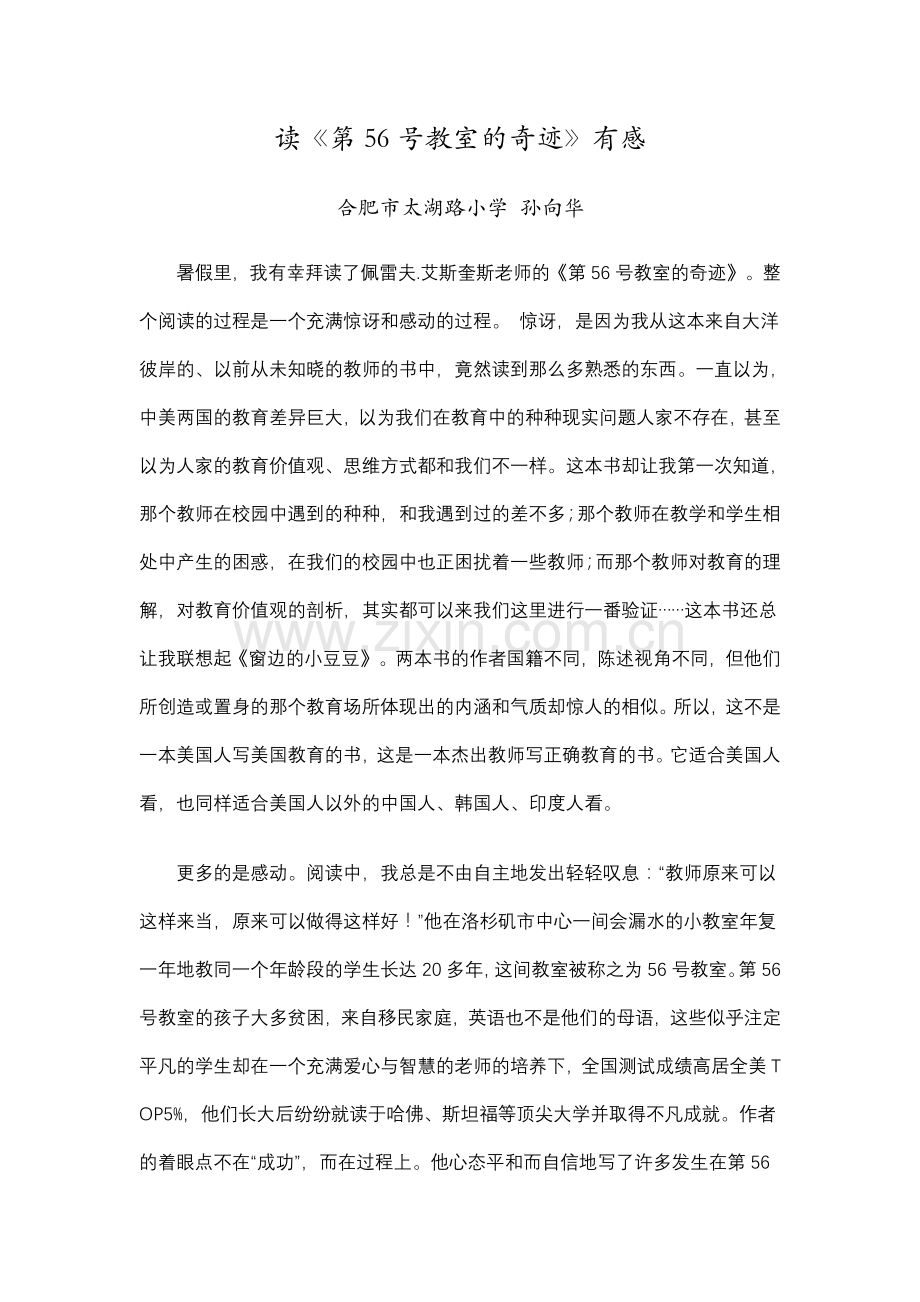 读《第56号教室的奇迹》有感

合肥市太湖路小学 孙向华

暑假里，我有幸拜读了佩雷夫.艾斯奎斯老师的《第56号教室的奇迹》。整个阅读的过程是一个充满惊讶和感动的过程。惊讶，是因为我从这本来自大洋彼岸的、以前从未知晓的教师的书中，竟然读到那么多熟悉的东西。一直以为，中美两国的教育差异巨大，以为我们在教育中的种种现实问题人家不存在，甚至以为人家的教育价值观、思维方式都和我们不一样。这本书却让我第一次知道，那个教师在校园中遇到的种种，和我遇到过的差不多；那个教师在教学和学生相处中产生的困惑，在我们的校园中也正困扰着一些教师；而那个教师对教育的理解，对教育价值观的剖析，其实都可以来我们这里进行一番验证……这本书还总让我联想起《窗边的小豆豆》。两本书的作者国籍不同，陈述视角不同，但他们所创造或置身的那个教育场所体现出的内涵和气质却惊人的相似。所以，这不是一本美国人写美国教育的书，这是一本杰出教师写正确教育的书。它适合美国人看，也同样适合美国人以外的中国人、韩国人、印度人看。

更多的是感动。阅读中，我总是不由自主地发出轻轻叹息：“教师原来可以这样来当，原来可以做得这样好！”他在洛杉矶市中心一间会漏水的小教室年复一年地教同一个年龄段的学生长达20多年，这间教室被称之为56号教室。第56号教室的孩子大多贫困，来自移民家庭，英语也不是他们的母语，这些似乎注定平凡的学生却在一个充满爱心与智慧的老师的培养下，全国测试成绩高居全美TOP5%，他们长大后纷纷就读于哈佛、斯坦福等顶尖大学并取得不凡成就。作者的着眼点不在“成功”，而在过程上。他心态平和而自信地写了许多发生在第56

www.zixin.com.cn